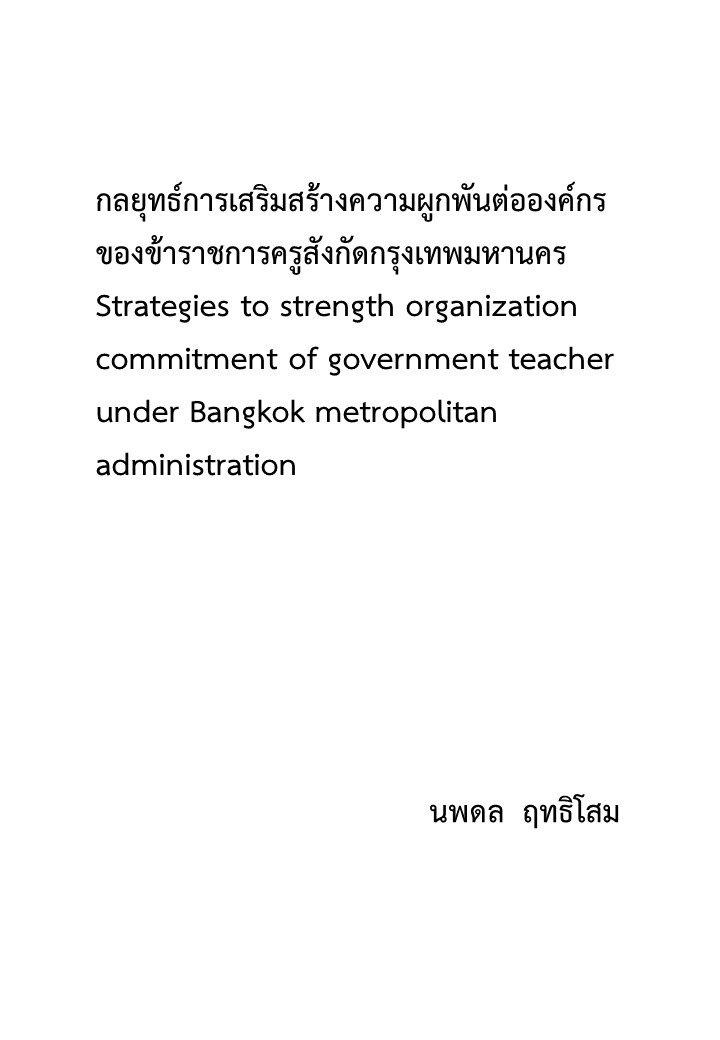 กลยุทธ์การเสริมสร้างความผูกพันต่อองค์กรของข้าราชการครูสังกัดกรุงเทพมหานคร
Strategies to strength organization commitment of government teacher under Bangkok metropolitan administration

นพดล ฤทธิโสม